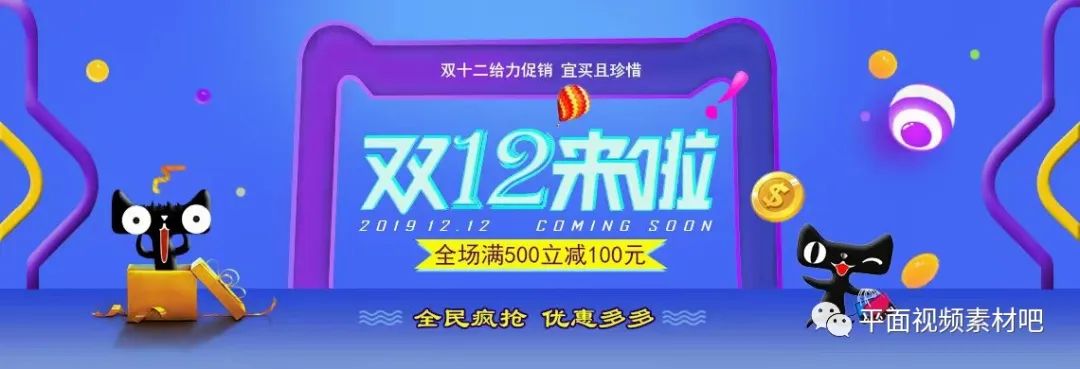 双十二给力促销 宜买且珍惜

双12来啦

2019.12.12 COMING SOON

全场满500立减100元

全民疯抢 优惠多多

平面视频素材吧